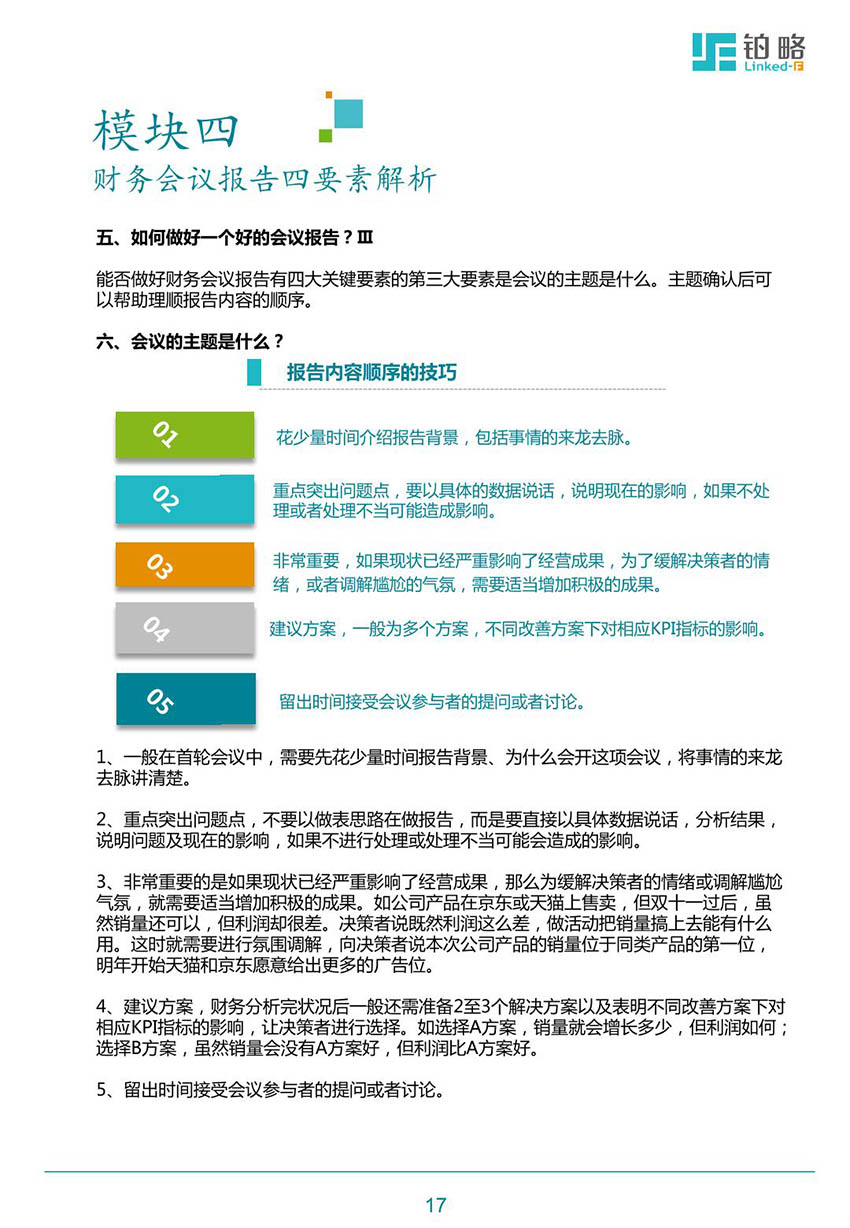 铂略
Linked-F

模块四
财务会议报告四要素解析

五、如何做好一个好的会议报告？Ⅲ

能否做好财务会议报告有四大关键要素的第三大要素是会议的主题是什么。主题确认后可以帮助理顺报告内容的顺序。

六、会议的主题是什么？

报告内容顺序的技巧

01 花少量时间介绍报告背景，包括事情的来龙去脉。

02 重点突出问题点，要以具体的数据说话，说明现在的影响，如果不处理或者处理不当可能造成影响。

03 非常重要，如果现状已经严重影响了经营成果，为了缓解决策者的情绪，或者调解尴尬的气氛，需要适当增加积极的成果。

04 建议方案，一般为多个方案，不同改善方案下对相应KPI指标的影响。

05 留出时间接受会议参与者的提问或者讨论。

1、一般在首轮会议中，需要先花少量时间报告背景、为什么会开这项会议，将事情的来龙去脉讲清楚。

2、重点突出问题点，不要以做表思路在做报告，而是要直接以具体数据说话，分析结果，说明问题及现在的影响，如果不进行处理或处理不当可能会造成的影响。

3、非常重要的是如果现状已经严重影响了经营成果，那么为缓解决策者的情绪或调解尴尬气氛，就需要适当增加积极的成果。如公司产品在京东或天猫上售卖，但双十一过后，虽然销量还可以，但利润却很差。决策者说既然利润这么差，做活动把销量搞上去能有什么用。这时就需要进行氛围调解，向决策者说本次公司产品的销量位于同类产品的第一位，明年开始天猫和京东愿意给出更多的广告位。

4、建议方案，财务分析完状况后一般还需准备2至3个解决方案以及表明不同改善方案下对相应KPI指标的影响，让决策者进行选择。如选择A方案，销量就会增长多少，但利润如何；选择B方案，虽然销量会没有A方案好，但利润比A方案好。

5、留出时间接受会议参与者的提问或者讨论。

17